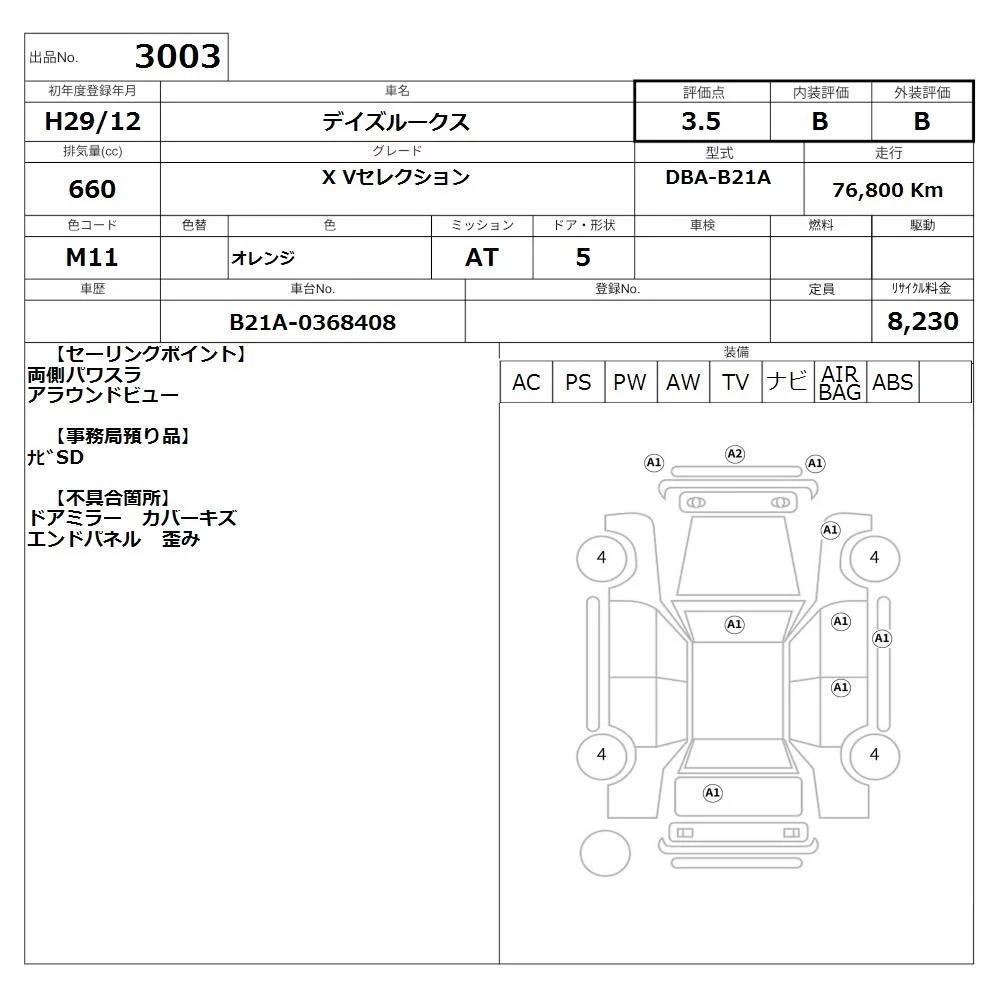 出品No. 3003

| 初年度登録年月 | 車名 | 評価点 | 内装評価 | 外装評価 |
|---|---|---|---|---|
| H29/12 | デイズルークス | 3.5 | B | B |

| 排気量(cc) | グレード | 型式 | 走行 |
|---|---|---|---|
| 660 | X Vセレクション | DBA-B21A | 76,800 Km |

| 色コード | 色替 | 色 | ミッション | ドア・形状 | 車検 | 燃料 | 駆動 |
|---|---|---|---|---|---|---|---|
| M11 | | オレンジ | AT | 5 | | | |

| 車歴 | 車台No. | 登録No. | 定員 | リサイクル料金 |
|---|---|---|---|---|
| | B21A-0368408 | | | 8,230 |

【セーリングポイント】
両側パワスラ
アラウンドビュー

【事務局預り品】
ナビSD

【不具合箇所】
ドアミラー カバーキズ
エンドパネル 歪み

装備

| AC | PS | PW | AW | TV | ナビ | AIR BAG | ABS | |
|---|---|---|---|---|---|---|---|---|

A1 A2 A1
A1
4 4
A1 A1
A1
A1
4 4
A1